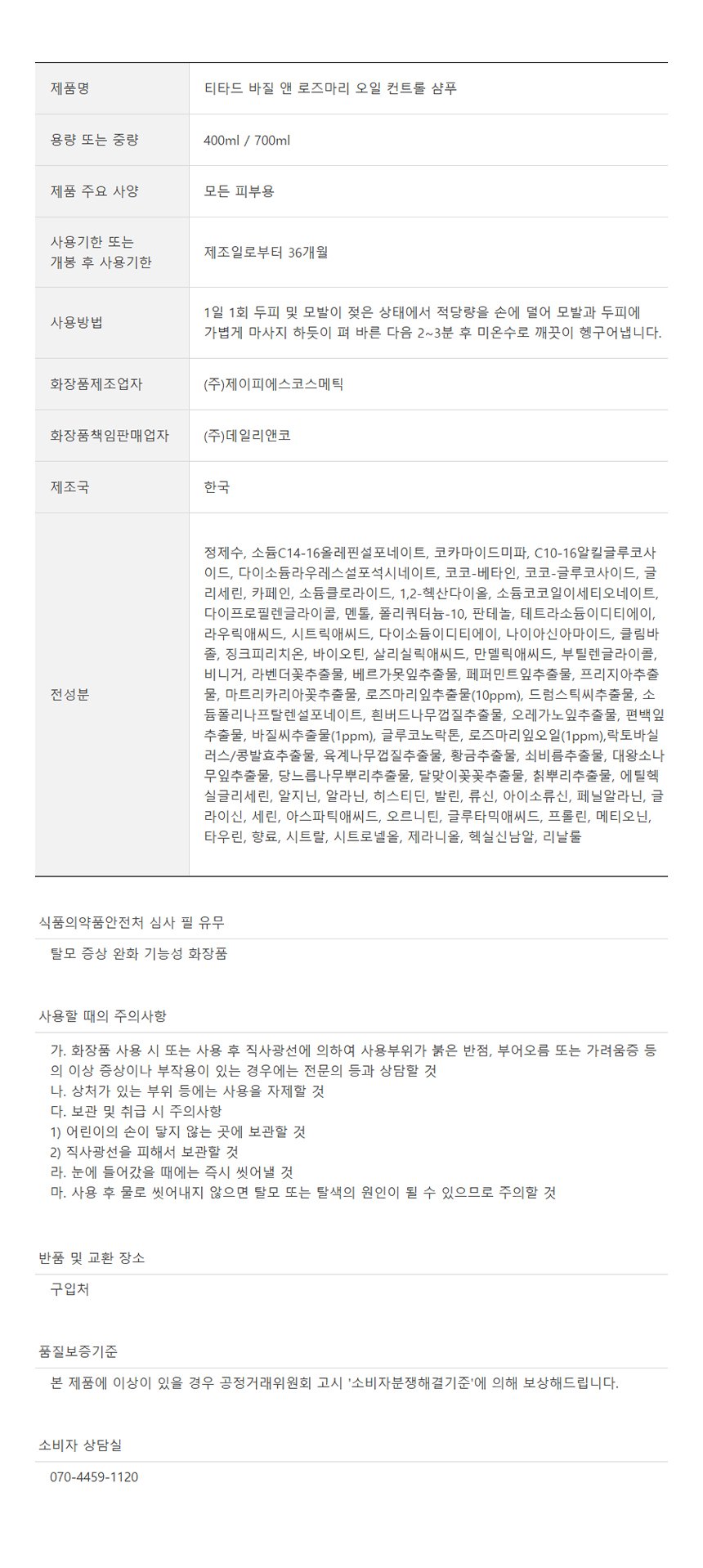 | 제품명 | 티타드 바질 앤 로즈마리 오일 컨트롤 샴푸 |
|---|---|
| 용량 또는 중량 | 400ml / 700ml |
| 제품 주요 사양 | 모든 피부용 |
| 사용기한 또는 개봉 후 사용기한 | 제조일로부터 36개월 |
| 사용방법 | 1일 1회 두피 및 모발이 젖은 상태에서 적당량을 손에 덜어 모발과 두피에 가볍게 마사지 하듯이 펴 바른 다음 2~3분 후 미온수로 깨끗이 헹구어냅니다. |
| 화장품제조업자 | (주)제이피에스코스메틱 |
| 화장품책임판매업자 | (주)데일리앤코 |
| 제조국 | 한국 |
| 전성분 | 정제수, 소듐C14-16올레핀설포네이트, 코카마이드미파, C10-16알킬글루코사이드, 다이소듐라우레스설포석시네이트, 코코-베타인, 코코-글루코사이드, 글리세린, 카페인, 소듐클로라이드, 1,2-헥산다이올, 소듐코코일이세티오네이트, 다이프로필렌글라이콜, 멘톨, 폴리쿼터늄-10, 판테놀, 테트라소듐이디티에이, 라우릭애씨드, 시트릭애씨드, 다이소듐이디티에이, 나이아신아마이드, 클림바졸, 징크피리치온, 바이오틴, 살리실릭애씨드, 만델릭애씨드, 부틸렌글라이콜, 비니거, 라벤더꽃추출물, 베르가못잎추출물, 페퍼민트잎추출물, 프리지아추출물, 마트리카리아꽃추출물, 로즈마리잎추출물(10ppm), 드럼스틱씨추출물, 소듐폴리나프탈렌설포네이트, 흰버드나무껍질추출물, 오레가노잎추출물, 편백잎추출물, 바질씨추출물(1ppm), 글루코노락톤, 로즈마리잎오일(1ppm),락토바실러스/콩발효추출물, 육계나무껍질추출물, 황금추출물, 쇠비름추출물, 대왕소나무잎추출물, 당느릅나무뿌리추출물, 달맞이꽃꽃추출물, 칡뿌리추출물, 에틸헥실글리세린, 알지닌, 알라닌, 히스티딘, 발린, 류신, 아이소류신, 페닐알라닌, 글라이신, 세린, 아스파틱애씨드, 오르니틴, 글루타믹애씨드, 프롤린, 메티오닌, 타우린, 향료, 시트랄, 시트로넬올, 제라니올, 헥실신남알, 리날룰 |

식품의약품안전처 심사 필 유무

탈모 증상 완화 기능성 화장품

사용할 때의 주의사항

가. 화장품 사용 시 또는 사용 후 직사광선에 의하여 사용부위가 붉은 반점, 부어오름 또는 가려움증 등의 이상 증상이나 부작용이 있는 경우에는 전문의 등과 상담할 것
나. 상처가 있는 부위 등에는 사용을 자제할 것
다. 보관 및 취급 시 주의사항
1) 어린이의 손이 닿지 않는 곳에 보관할 것
2) 직사광선을 피해서 보관할 것
라. 눈에 들어갔을 때에는 즉시 씻어낼 것
마. 사용 후 물로 씻어내지 않으면 탈모 또는 탈색의 원인이 될 수 있으므로 주의할 것

반품 및 교환 장소

구입처

품질보증기준

본 제품에 이상이 있을 경우 공정거래위원회 고시 '소비자분쟁해결기준'에 의해 보상해드립니다.

소비자 상담실

070-4459-1120